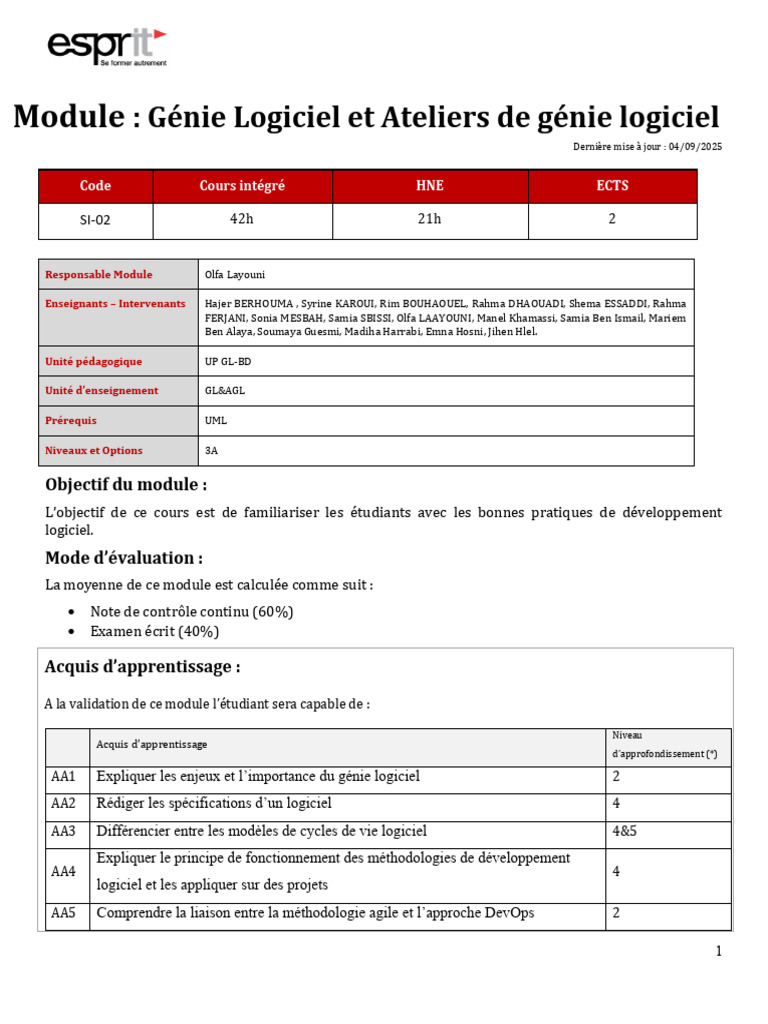 esprit
Se former autrement

Module : Génie Logiciel et Ateliers de génie logiciel

Dernière mise à jour : 04/09/2025

| Code | Cours intégré | HNE | ECTS |
|---|---|---|---|
| SI-02 | 42h | 21h | 2 |

| Responsable Module | Olfa Layouni |
|---|---|
| Enseignants – Intervenants | Hajer BERHOUMA , Syrine KAROUI, Rim BOUHAOUEL, Rahma DHAOUADI, Shema ESSADDI, Rahma FERJANI, Sonia MESBAH, Samia SBISSI, Olfa LAAYOUNI, Manel Khamassi, Samia Ben Ismail, Mariem Ben Alaya, Soumaya Guesmi, Madiha Harrabi, Emna Hosni, Jihen Hlel. |
| Unité pédagogique | UP GL-BD |
| Unité d'enseignement | GL&AGL |
| Prérequis | UML |
| Niveaux et Options | 3A |

Objectif du module :

L'objectif de ce cours est de familiariser les étudiants avec les bonnes pratiques de développement logiciel.

Mode d'évaluation :

La moyenne de ce module est calculée comme suit :

• Note de contrôle continu (60%)
• Examen écrit (40%)

Acquis d'apprentissage :

A la validation de ce module l'étudiant sera capable de :

| | Acquis d'apprentissage | Niveau d'approfondissement (*) |
|---|---|---|
| AA1 | Expliquer les enjeux et l'importance du génie logiciel | 2 |
| AA2 | Rédiger les spécifications d'un logiciel | 4 |
| AA3 | Différencier entre les modèles de cycles de vie logiciel | 4&5 |
| AA4 | Expliquer le principe de fonctionnement des méthodologies de développement logiciel et les appliquer sur des projets | 4 |
| AA5 | Comprendre la liaison entre la méthodologie agile et l'approche DevOps | 2 |

1